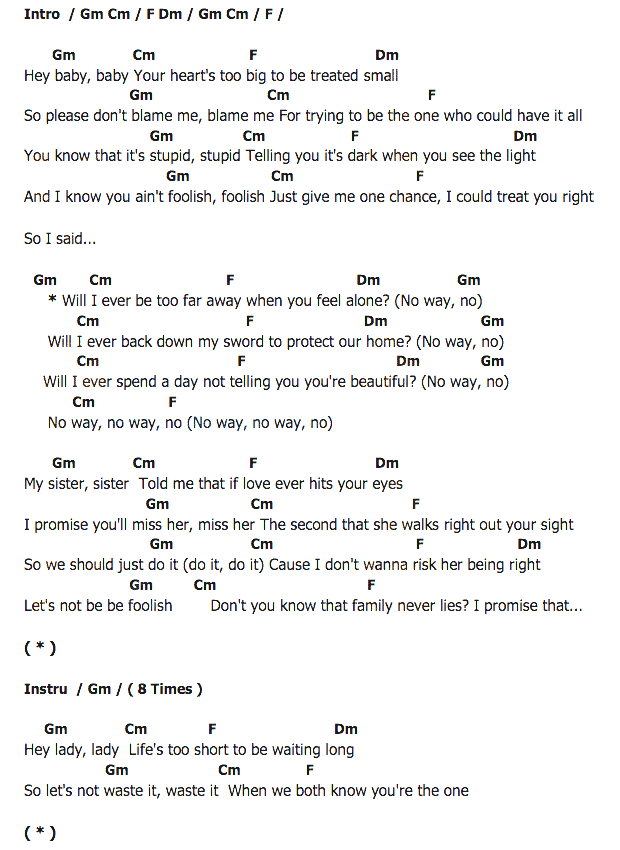 Intro / Gm Cm / F Dm / Gm Cm / F /

Gm Cm F Dm
Hey baby, baby Your heart's too big to be treated small
Gm Cm F
So please don't blame me, blame me For trying to be the one who could have it all
Gm Cm F Dm
You know that it's stupid, stupid Telling you it's dark when you see the light
Gm Cm F
And I know you ain't foolish, foolish Just give me one chance, I could treat you right

So I said...

Gm Cm F Dm Gm
* Will I ever be too far away when you feel alone? (No way, no)
Cm F Dm Gm
Will I ever back down my sword to protect our home? (No way, no)
Cm F Dm Gm
Will I ever spend a day not telling you you're beautiful? (No way, no)
Cm F
No way, no way, no (No way, no way, no)

Gm Cm F Dm
My sister, sister Told me that if love ever hits your eyes
Gm Cm F
I promise you'll miss her, miss her The second that she walks right out your sight
Gm Cm F Dm
So we should just do it (do it, do it) Cause I don't wanna risk her being right
Gm Cm F
Let's not be be foolish Don't you know that family never lies? I promise that...

( * )

Instru / Gm / ( 8 Times )

Gm Cm F Dm
Hey lady, lady Life's too short to be waiting long
Gm Cm F
So let's not waste it, waste it When we both know you're the one

( * )